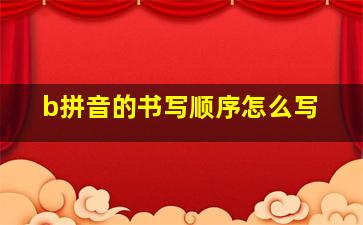 b拼音的书写顺序怎么写